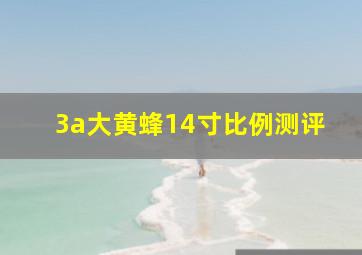 3a大黄蜂14寸比例测评